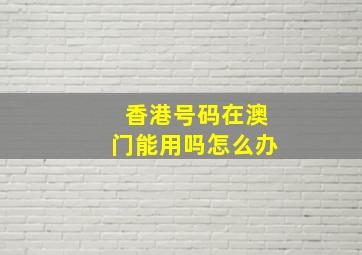 香港号码在澳门能用吗怎么办